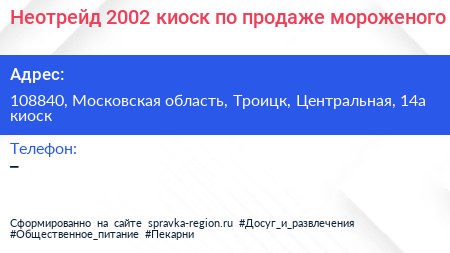 Неотрейд 2002 киоск по продаже мороженого

Адрес:

108840, Московская область, Троицк, Центральная, 14а киоск

Телефон:

–

Сформированно на сайте spravka-region.ru #Досуг_и_развлечения #Общественное_питание #Пекарни